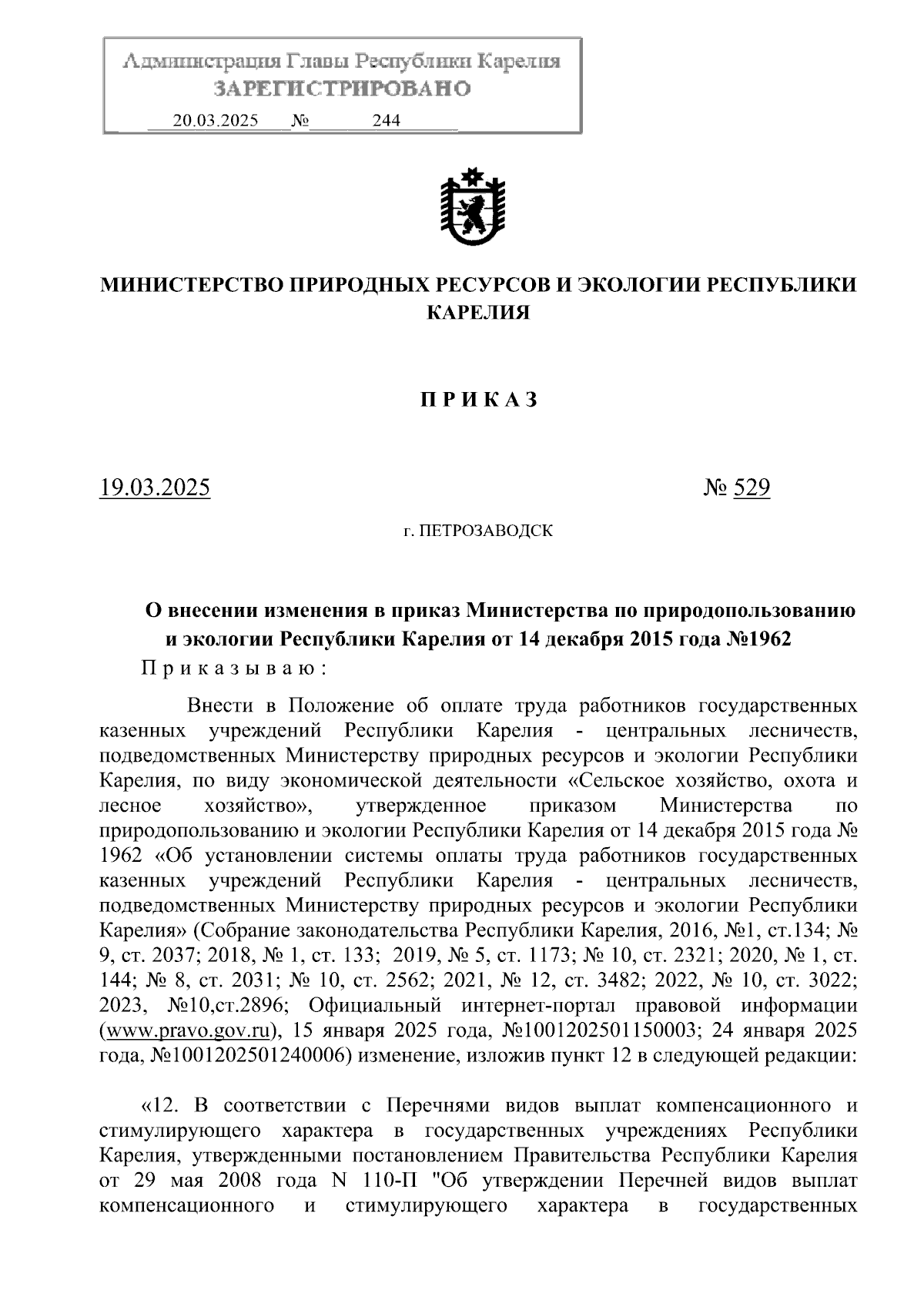 Администрация Главы Республики Карелия
ЗАРЕГИСТРИРОВАНО
20.03.2025 № 244

МИНИСТЕРСТВО ПРИРОДНЫХ РЕСУРСОВ И ЭКОЛОГИИ РЕСПУБЛИКИ КАРЕЛИЯ

П Р И К А З

19.03.2025 № 529

г. ПЕТРОЗАВОДСК

О внесении изменения в приказ Министерства по природопользованию и экологии Республики Карелия от 14 декабря 2015 года №1962

П р и к а з ы в а ю :

Внести в Положение об оплате труда работников государственных казенных учреждений Республики Карелия - центральных лесничеств, подведомственных Министерству природных ресурсов и экологии Республики Карелия, по виду экономической деятельности «Сельское хозяйство, охота и лесное хозяйство», утвержденное приказом Министерства по природопользованию и экологии Республики Карелия от 14 декабря 2015 года № 1962 «Об установлении системы оплаты труда работников государственных казенных учреждений Республики Карелия - центральных лесничеств, подведомственных Министерству природных ресурсов и экологии Республики Карелия» (Собрание законодательства Республики Карелия, 2016, №1, ст.134; № 9, ст. 2037; 2018, № 1, ст. 133; 2019, № 5, ст. 1173; № 10, ст. 2321; 2020, № 1, ст. 144; № 8, ст. 2031; № 10, ст. 2562; 2021, № 12, ст. 3482; 2022, № 10, ст. 3022; 2023, №10,ст.2896; Официальный интернет-портал правовой информации (www.pravo.gov.ru), 15 января 2025 года, №1001202501150003; 24 января 2025 года, №1001202501240006) изменение, изложив пункт 12 в следующей редакции:

«12. В соответствии с Перечнями видов выплат компенсационного и стимулирующего характера в государственных учреждениях Республики Карелия, утвержденными постановлением Правительства Республики Карелия от 29 мая 2008 года N 110-П "Об утверждении Перечней видов выплат компенсационного и стимулирующего характера в государственных